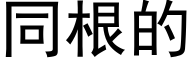 同根的